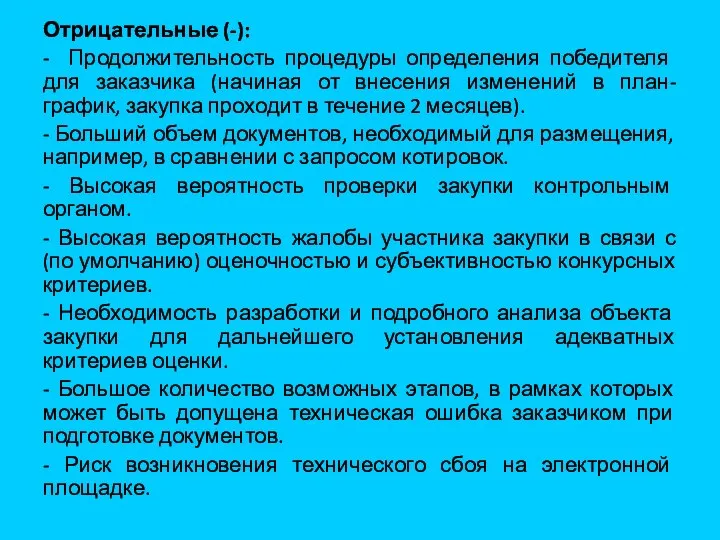 Отрицательные (-):

- Продолжительность процедуры определения победителя для заказчика (начиная от внесения изменений в план-график, закупка проходит в течение 2 месяцев).

- Больший объем документов, необходимый для размещения, например, в сравнении с запросом котировок.

- Высокая вероятность проверки закупки контрольным органом.

- Высокая вероятность жалобы участника закупки в связи с (по умолчанию) оценочностью и субъективностью конкурсных критериев.

- Необходимость разработки и подробного анализа объекта закупки для дальнейшего установления адекватных критериев оценки.

- Большое количество возможных этапов, в рамках которых может быть допущена техническая ошибка заказчиком при подготовке документов.

- Риск возникновения технического сбоя на электронной площадке.